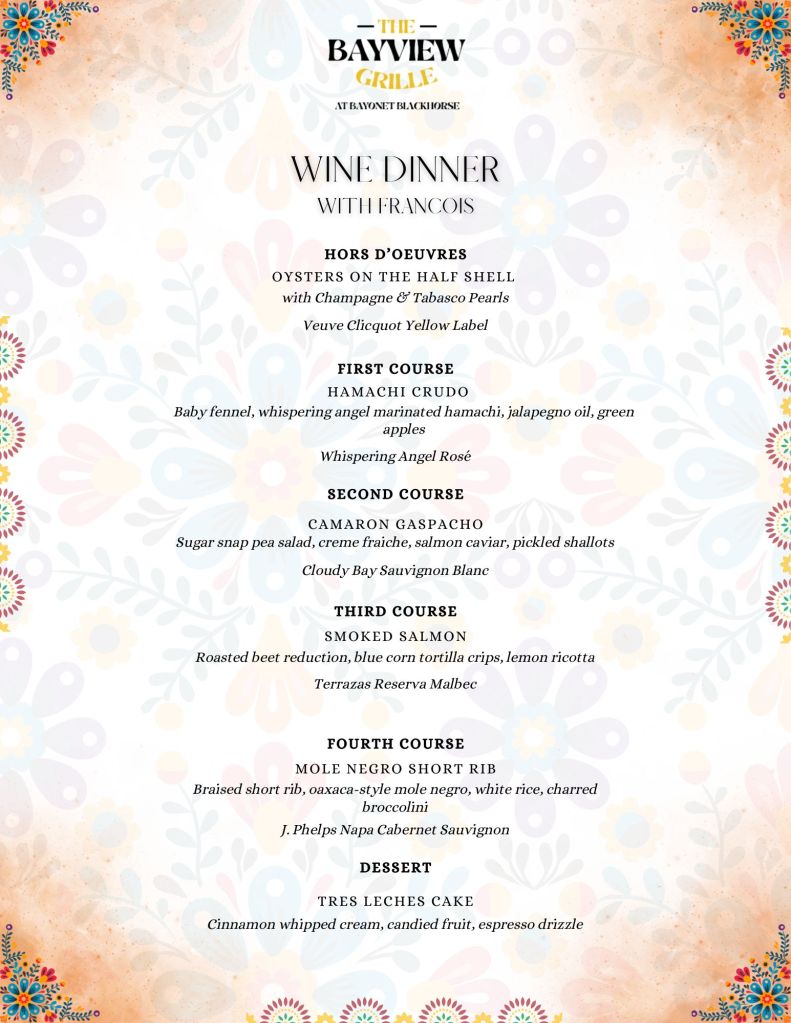 THE
BAYVIEW
GRILLE
AT BAYONET BLACKHORSE

WINE DINNER
WITH FRANCOIS

HORS D'OEUVRES
OYSTERS ON THE HALF SHELL
with Champagne & Tabasco Pearls

Veuve Clicquot Yellow Label

FIRST COURSE
HAMACHI CRUDO
Baby fennel, whispering angel marinated hamachi, jalapegno oil, green apples

Whispering Angel Rosé

SECOND COURSE
CAMARON GASPACHO
Sugar snap pea salad, creme fraiche, salmon caviar, pickled shallots

Cloudy Bay Sauvignon Blanc

THIRD COURSE
SMOKED SALMON
Roasted beet reduction, blue corn tortilla crips, lemon ricotta

Terrazas Reserva Malbec

FOURTH COURSE
MOLE NEGRO SHORT RIB
Braised short rib, oaxaca-style mole negro, white rice, charred broccolini

J. Phelps Napa Cabernet Sauvignon

DESSERT
TRES LECHES CAKE
Cinnamon whipped cream, candied fruit, espresso drizzle